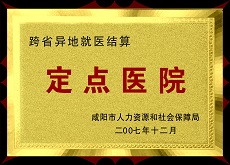 跨省异地就医结算

定点医院

咸阳市人力资源和社会保障局
二00七年十二月